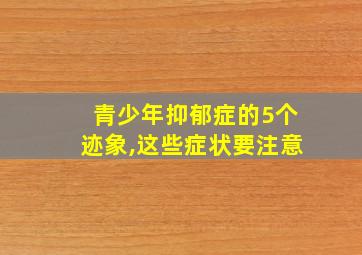 青少年抑郁症的5个迹象,这些症状要注意